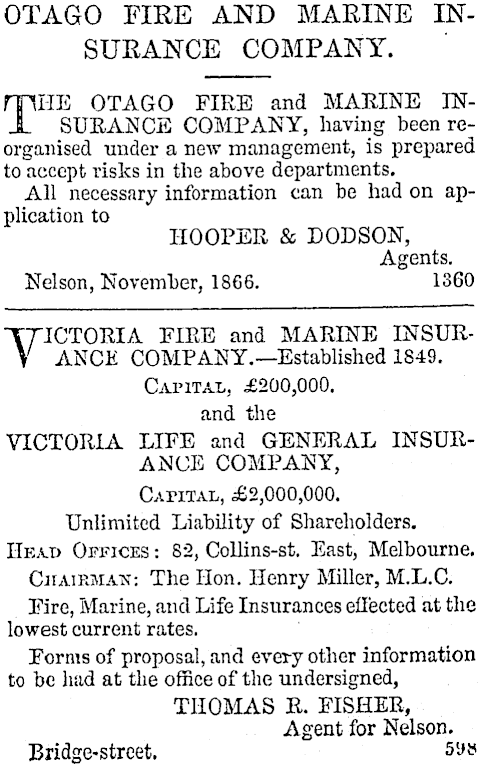 OTAGO FIRE AND MARINE INSURANCE COMPANY.

THE OTAGO FIRE and MARINE INSURANCE COMPANY, having been reorganised under a new management, is prepared to accept risks in the above departments.

All necessary information can be had on application to

HOOPER & DODSON,
Agents.

Nelson, November, 1866. 1360

VICTORIA FIRE and MARINE INSURANCE COMPANY.—Established 1849.

CAPITAL, £200,000.

and the

VICTORIA LIFE and GENERAL INSURANCE COMPANY,

CAPITAL, £2,000,000.

Unlimited Liability of Shareholders.

HEAD OFFICES: 82, Collins-st. East, Melbourne.

CHAIRMAN: The Hon. Henry Miller, M.L.C.

Fire, Marine, and Life Insurances effected at the lowest current rates.

Forms of proposal, and every other information to be had at the office of the undersigned,

THOMAS R. FISHER,
Agent for Nelson.

Bridge-street. 598